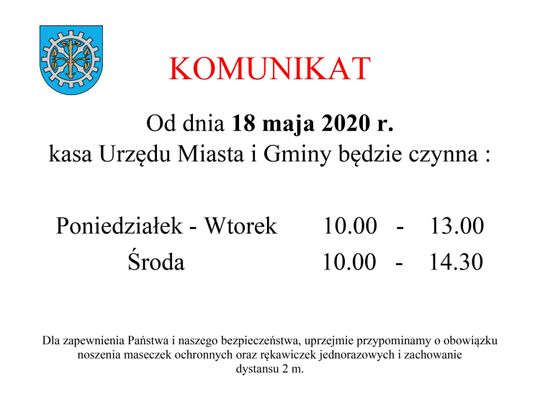 KOMUNIKAT

Od dnia 18 maja 2020 r.
kasa Urzędu Miasta i Gminy będzie czynna :

Poniedziałek - Wtorek 10.00 - 13.00
Środa 10.00 - 14.30

Dla zapewnienia Państwa i naszego bezpieczeństwa, uprzejmie przypominamy o obowiązku noszenia maseczek ochronnych oraz rękawiczek jednorazowych i zachowanie dystansu 2 m.